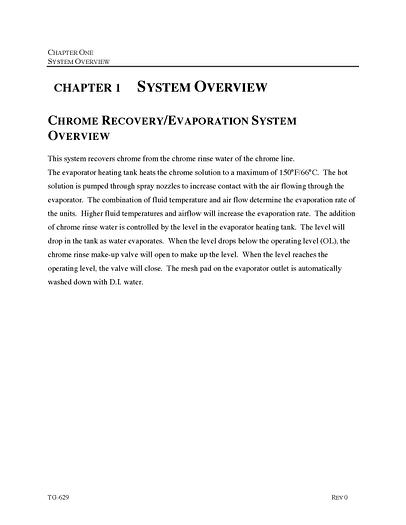 CHAPTER ONE
SYSTEM OVERVIEW

CHAPTER 1 SYSTEM OVERVIEW

CHROME RECOVERY/EVAPORATION SYSTEM OVERVIEW

This system recovers chrome from the chrome rinse water of the chrome line.
The evaporator heating tank heats the chrome solution to a maximum of 150°F/66°C. The hot solution is pumped through spray nozzles to increase contact with the air flowing through the evaporator. The combination of fluid temperature and air flow determine the evaporation rate of the units. Higher fluid temperatures and airflow will increase the evaporation rate. The addition of chrome rinse water is controlled by the level in the evaporator heating tank. The level will drop in the tank as water evaporates. When the level drops below the operating level (OL), the chrome rinse make-up valve will open to make up the level. When the level reaches the operating level, the valve will close. The mesh pad on the evaporator outlet is automatically washed down with D.I. water.

TG-629

REV 0